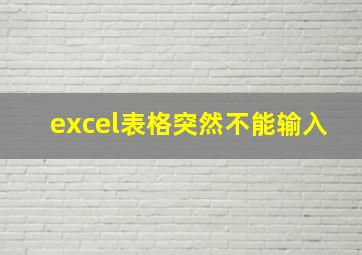 excel表格突然不能输入